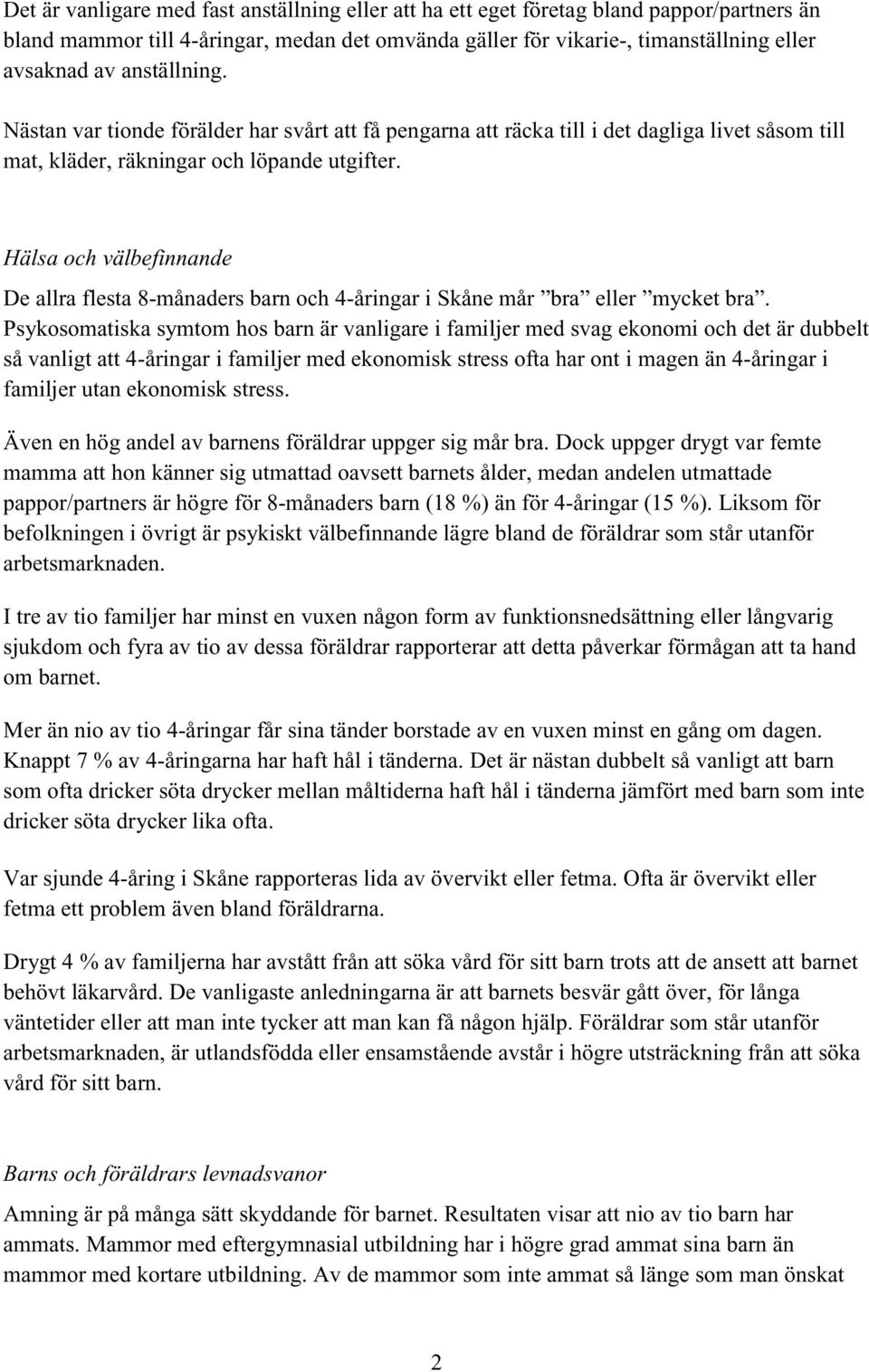 Det är vanligare med fast anställning eller att ha ett eget företag bland pappor/partners än bland mammor till 4-åringar, medan det omvända gäller för vikarie-, timanställning eller avsaknad av anställning.

Nästan var tionde förälder har svårt att få pengarna att räcka till i det dagliga livet såsom till mat, kläder, räkningar och löpande utgifter.

Hälsa och välbefinnande

De allra flesta 8-månaders barn och 4-åringar i Skåne mår ”bra” eller ”mycket bra”. Psykosomatiska symtom hos barn är vanligare i familjer med svag ekonomi och det är dubbelt så vanligt att 4-åringar i familjer med ekonomisk stress ofta har ont i magen än 4-åringar i familjer utan ekonomisk stress.

Även en hög andel av barnens föräldrar uppger sig mår bra. Dock uppger drygt var femte mamma att hon känner sig utmattad oavsett barnets ålder, medan andelen utmattade pappor/partners är högre för 8-månaders barn (18 %) än för 4-åringar (15 %). Liksom för befolkningen i övrigt är psykiskt välbefinnande lägre bland de föräldrar som står utanför arbetsmarknaden.

I tre av tio familjer har minst en vuxen någon form av funktionsnedsättning eller långvarig sjukdom och fyra av tio av dessa föräldrar rapporterar att detta påverkar förmågan att ta hand om barnet.

Mer än nio av tio 4-åringar får sina tänder borstade av en vuxen minst en gång om dagen. Knappt 7 % av 4-åringarna har haft hål i tänderna. Det är nästan dubbelt så vanligt att barn som ofta dricker söta drycker mellan måltiderna haft hål i tänderna jämfört med barn som inte dricker söta drycker lika ofta.

Var sjunde 4-åring i Skåne rapporteras lida av övervikt eller fetma. Ofta är övervikt eller fetma ett problem även bland föräldrarna.

Drygt 4 % av familjerna har avstått från att söka vård för sitt barn trots att de ansett att barnet behövt läkarvård. De vanligaste anledningarna är att barnets besvär gått över, för långa väntetider eller att man inte tycker att man kan få någon hjälp. Föräldrar som står utanför arbetsmarknaden, är utlandsfödda eller ensamstående avstår i högre utsträckning från att söka vård för sitt barn.

Barns och föräldrars levnadsvanor

Amning är på många sätt skyddande för barnet. Resultaten visar att nio av tio barn har ammats. Mammor med eftergymnasial utbildning har i högre grad ammat sina barn än mammor med kortare utbildning. Av de mammor som inte ammat så länge som man önskat

2